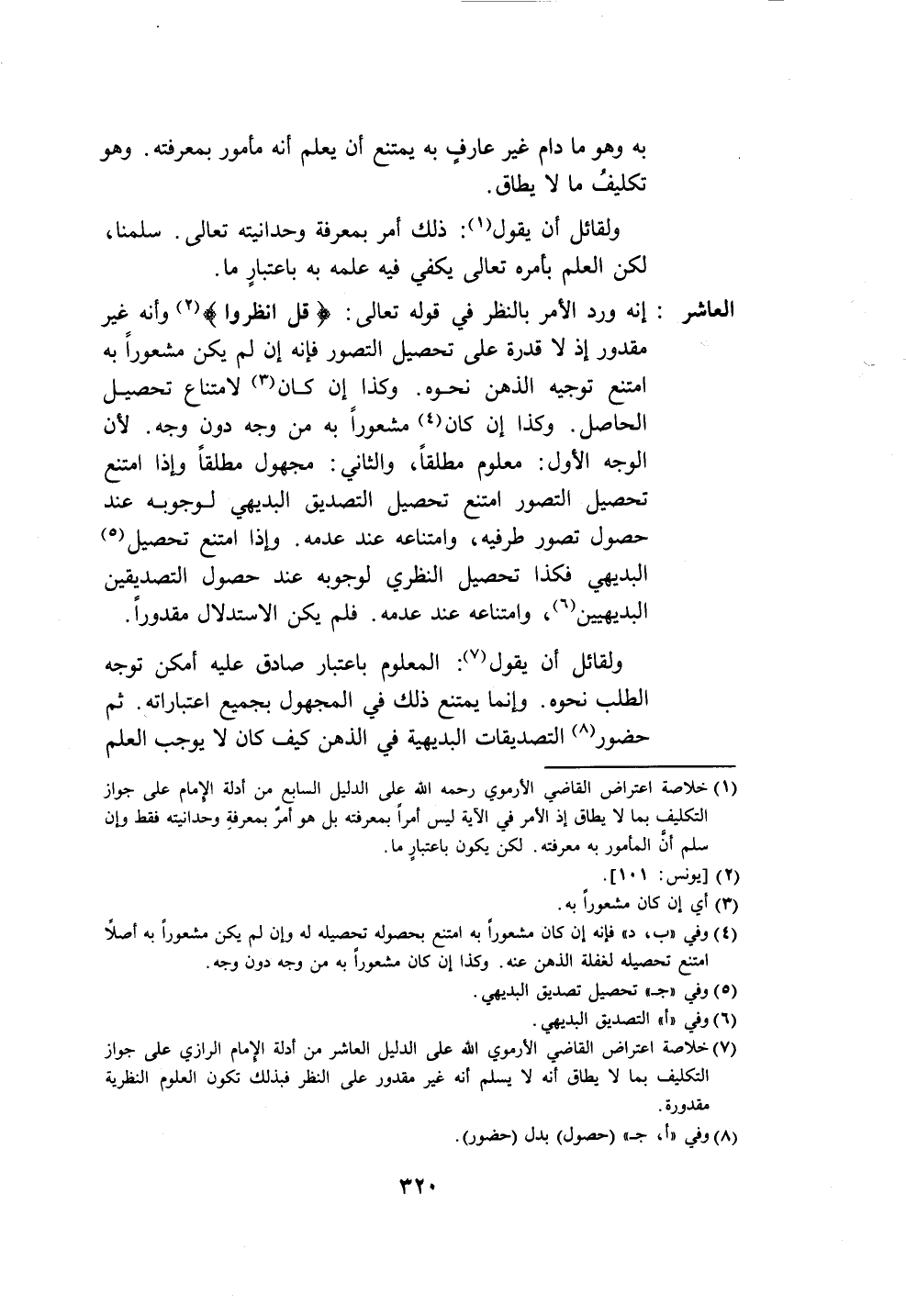 به وهو ما دام غير عارفٍ به يمتنع أن يعلم أنه مأمور بمعرفته. وهو تكليفُ ما لا يطاق.

ولقائل أن يقول(١): ذلك أمر بمعرفة وحدانيته تعالى. سلمنا، لكن العلم بأمره تعالى يكفي فيه علمه به باعتبارٍ ما.

العاشر : إنه ورد الأمر بالنظر في قوله تعالى: ﴿ قل انظروا ﴾(٢) وأنه غير مقدور إذ لا قدرة على تحصيل التصور فإنه إن لم يكن مشعوراً به امتنع توجيه الذهن نحوه. وكذا إن كان(٣) لامتناع تحصيل الحاصل. وكذا إن كان(٤) مشعوراً به من وجه دون وجه. لأن الوجه الأول: معلوم مطلقاً، والثاني: مجهول مطلقاً وإذا امتنع تحصيل التصور امتنع تحصيل التصديق البديهي لوجوبه عند حصول تصور طرفيه، وامتناعه عند عدمه. وإذا امتنع تحصيل(٥) البديهي فكذا تحصيل النظري لوجوبه عند حصول التصديقين البديهيين(٦)، وامتناعه عند عدمه. فلم يكن الاستدلال مقدوراً.

ولقائل أن يقول(٧): المعلوم باعتبار صادق عليه أمكن توجه الطلب نحوه. وإنما يمتنع ذلك في المجهول بجميع اعتباراته. ثم حضور(٨) التصديقات البديهية في الذهن كيف كان لا يوجب العلم

(١) خلاصة اعتراض القاضي الأرموي رحمه الله على الدليل السابع من أدلة الإمام على جواز التكليف بما لا يطاق إذ الأمر في الآية ليس أمراً بمعرفته بل هو أمرٌ بمعرفةِ وحدانيته فقط وإن سلم أنَّ المأمور به معرفته. لكن يكون باعتبارٍ ما.
(٢) [يونس: ١٠١].
(٣) أي إن كان مشعوراً به.
(٤) وفي «ب، د» فإنه إن كان مشعوراً به امتنع بحصوله تحصيله له وإن لم يكن مشعوراً به أصلاً امتنع تحصيله لغفلة الذهن عنه. وكذا إن كان مشعوراً به من وجه دون وجه.
(٥) وفي «جـ» تحصيل تصديق البديهي.
(٦) وفي «أ» التصديق البديهي.
(٧) خلاصة اعتراض القاضي الأرموي الله على الدليل العاشر من أدلة الإمام الرازي على جواز التكليف بما لا يطاق أنه لا يسلم أنه غير مقدور على النظر فبذلك تكون العلوم النظرية مقدورة.
(٨) وفي «أ، جـ» (حصول) بدل (حضور).

٣٢٠